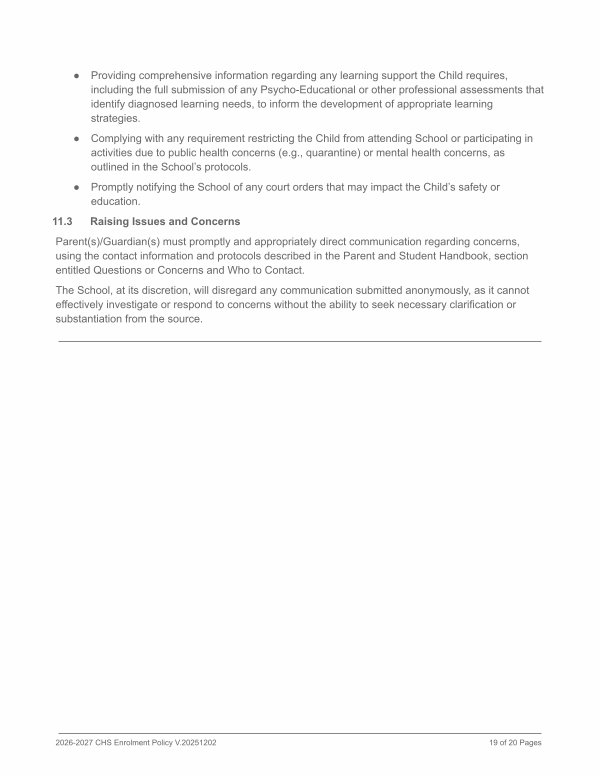 • Providing comprehensive information regarding any learning support the Child requires, including the full submission of any Psycho-Educational or other professional assessments that identify diagnosed learning needs, to inform the development of appropriate learning strategies.

• Complying with any requirement restricting the Child from attending School or participating in activities due to public health concerns (e.g., quarantine) or mental health concerns, as outlined in the School's protocols.

• Promptly notifying the School of any court orders that may impact the Child's safety or education.

11.3 Raising Issues and Concerns

Parent(s)/Guardian(s) must promptly and appropriately direct communication regarding concerns, using the contact information and protocols described in the Parent and Student Handbook, section entitled Questions or Concerns and Who to Contact.

The School, at its discretion, will disregard any communication submitted anonymously, as it cannot effectively investigate or respond to concerns without the ability to seek necessary clarification or substantiation from the source.

2026-2027 CHS Enrolment Policy V.20251202 19 of 20 Pages